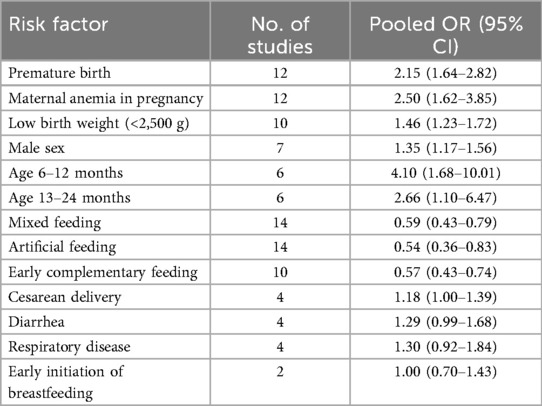 | Risk factor | No. of studies | Pooled OR (95% CI) |
|---|---|---|
| Premature birth | 12 | 2.15 (1.64–2.82) |
| Maternal anemia in pregnancy | 12 | 2.50 (1.62–3.85) |
| Low birth weight (<2,500 g) | 10 | 1.46 (1.23–1.72) |
| Male sex | 7 | 1.35 (1.17–1.56) |
| Age 6–12 months | 6 | 4.10 (1.68–10.01) |
| Age 13–24 months | 6 | 2.66 (1.10–6.47) |
| Mixed feeding | 14 | 0.59 (0.43–0.79) |
| Artificial feeding | 14 | 0.54 (0.36–0.83) |
| Early complementary feeding | 10 | 0.57 (0.43–0.74) |
| Cesarean delivery | 4 | 1.18 (1.00–1.39) |
| Diarrhea | 4 | 1.29 (0.99–1.68) |
| Respiratory disease | 4 | 1.30 (0.92–1.84) |
| Early initiation of breastfeeding | 2 | 1.00 (0.70–1.43) |